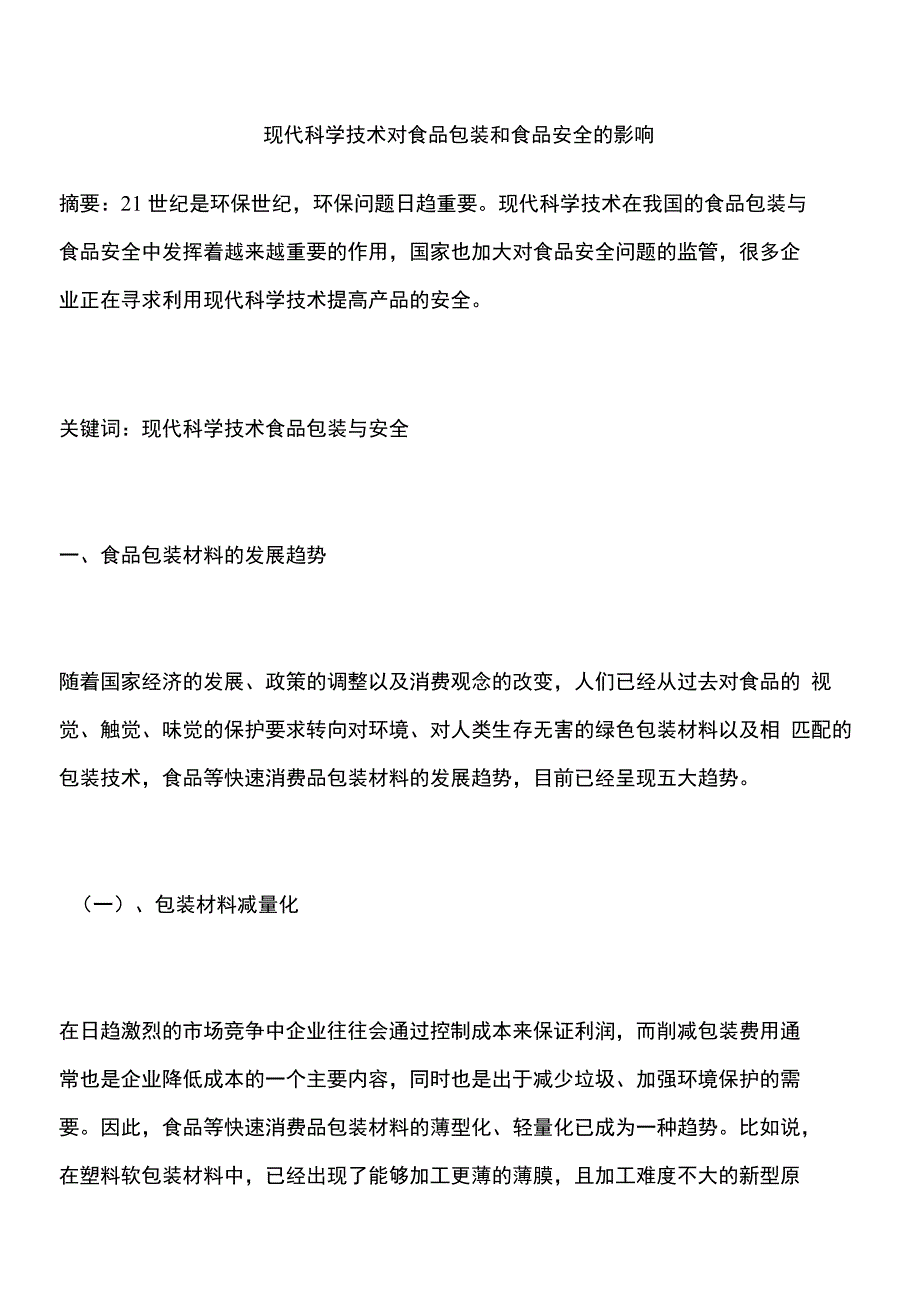 现代科学技术对食品包装和食品安全的影响

摘要：21 世纪是环保世纪，环保问题日趋重要。现代科学技术在我国的食品包装与食品安全中发挥着越来越重要的作用，国家也加大对食品安全问题的监管，很多企业正在寻求利用现代科学技术提高产品的安全。

关键词：现代科学技术食品包装与安全

一、食品包装材料的发展趋势

随着国家经济的发展、政策的调整以及消费观念的改变，人们已经从过去对食品的 视觉、触觉、味觉的保护要求转向对环境、对人类生存无害的绿色包装材料以及相 匹配的包装技术，食品等快速消费品包装材料的发展趋势，目前已经呈现五大趋势。

（一）、包装材料减量化

在日趋激烈的市场竞争中企业往往会通过控制成本来保证利润，而削减包装费用通常也是企业降低成本的一个主要内容，同时也是出于减少垃圾、加强环境保护的需要。因此，食品等快速消费品包装材料的薄型化、轻量化已成为一种趋势。比如说，在塑料软包装材料中，已经出现了能够加工更薄的薄膜，且加工难度不大的新型原